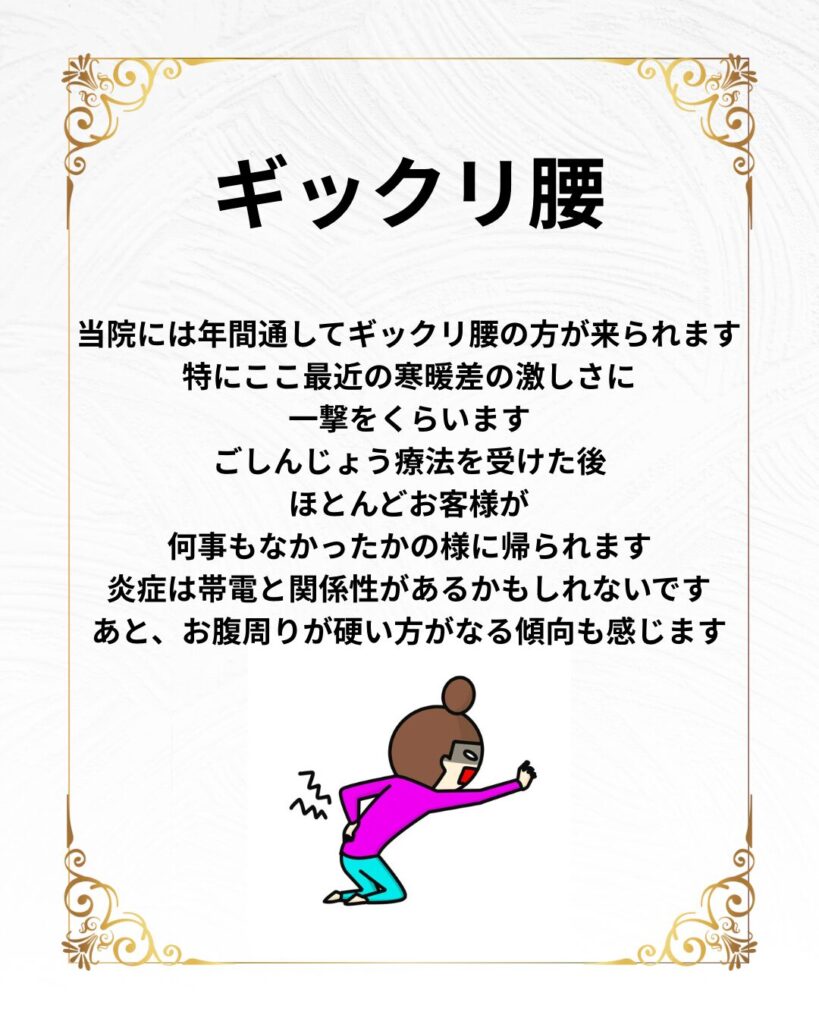 ギックリ腰

当院には年間通してギックリ腰の方が来られます
特にここ最近の寒暖差の激しさに
一撃をくらいます
ごしんじょう療法を受けた後
ほとんどお客様が
何事もなかったかの様に帰られます
炎症は帯電と関係性があるかもしれないです
あと、お腹周りが硬い方がなる傾向も感じます